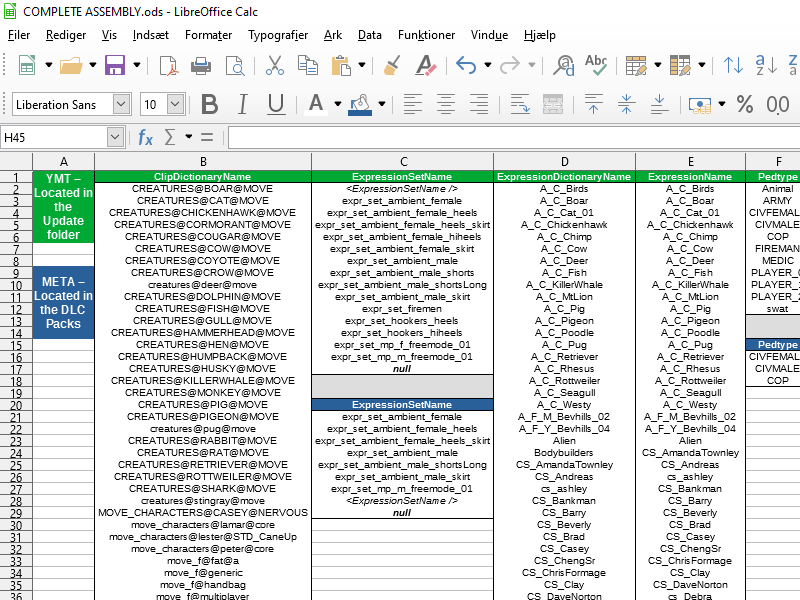 COMPLETE ASSEMBLY.ods - LibreOffice Calc

Filer Rediger Vis Indsæt Formater Typografier Ark Data Funktioner Vindue Hjælp

Liberation Sans 10

H45

| | A | B | C | D | E | F |
|---|---|---|---|---|---|---|
| 1 | YMT – Located in the Update folder | ClipDictionaryName | ExpressionSetName | ExpressionDictionaryName | ExpressionName | Pedtype |
| 2 | | CREATURES@BOAR@MOVE | <ExpressionSetName /> | A_C_Birds | A_C_Birds | Animal |
| 3 | | CREATURES@CAT@MOVE | expr_set_ambient_female | A_C_Boar | A_C_Boar | ARMY |
| 4 | | CREATURES@CHICKENHAWK@MOVE | expr_set_ambient_female_heels | A_C_Cat_01 | A_C_Cat_01 | CIVFEMAL |
| 5 | | CREATURES@CORMORANT@MOVE | expr_set_ambient_female_heels_skirt | A_C_Chickenhawk | A_C_Chickenhawk | CIVMALE |
| 6 | | CREATURES@COUGAR@MOVE | expr_set_ambient_female_hiheels | A_C_Chimp | A_C_Chimp | COP |
| 7 | | CREATURES@COW@MOVE | expr_set_ambient_female_skirt | A_C_Cow | A_C_Cow | FIREMAN |
| 8 | | CREATURES@COYOTE@MOVE | expr_set_ambient_male | A_C_Deer | A_C_Deer | MEDIC |
| 9 | META – Located in the DLC Packs | CREATURES@CROW@MOVE | expr_set_ambient_male_shorts | A_C_Fish | A_C_Fish | PLAYER_0 |
| 10 | | creatures@deer@move | expr_set_ambient_male_shortsLong | A_C_KillerWhale | A_C_KillerWhale | PLAYER_1 |
| 11 | | CREATURES@DOLPHIN@MOVE | expr_set_ambient_male_skirt | A_C_MtLion | A_C_MtLion | PLAYER_2 |
| 12 | | CREATURES@FISH@MOVE | expr_set_firemen | A_C_Pig | A_C_Pig | swat |
| 13 | | CREATURES@GULL@MOVE | expr_set_hookers_heels | A_C_Pigeon | A_C_Pigeon | |
| 14 | | CREATURES@HAMMERHEAD@MOVE | expr_set_hookers_hiheels | A_C_Poodle | A_C_Poodle | |
| 15 | | CREATURES@HEN@MOVE | expr_set_mp_f_freemode_01 | A_C_Pug | A_C_Pug | Pedtype |
| 16 | | CREATURES@HUMPBACK@MOVE | expr_set_mp_m_freemode_01 | A_C_Retriever | A_C_Retriever | CIVFEMAL |
| 17 | | CREATURES@HUSKY@MOVE | null | A_C_Rhesus | A_C_Rhesus | CIVMALE |
| 18 | | CREATURES@KILLERWHALE@MOVE | | A_C_Rottweiler | A_C_Rottweiler | COP |
| 19 | | CREATURES@MONKEY@MOVE | | A_C_Seagull | A_C_Seagull | |
| 20 | | CREATURES@PIG@MOVE | ExpressionSetName | A_C_Westy | A_C_Westy | |
| 21 | | CREATURES@PIGEON@MOVE | expr_set_ambient_female | A_F_M_Bevhills_02 | A_F_M_Bevhills_02 | |
| 22 | | creatures@pug@move | expr_set_ambient_female_heels | A_F_Y_Bevhills_04 | A_F_Y_Bevhills_04 | |
| 23 | | CREATURES@RABBIT@MOVE | expr_set_ambient_female_heels_skirt | Alien | Alien | |
| 24 | | CREATURES@RAT@MOVE | expr_set_ambient_male | Bodybuilders | CS_AmandaTownley | |
| 25 | | CREATURES@RETRIEVER@MOVE | expr_set_ambient_male_shortsLong | CS_AmandaTownley | CS_Andreas | |
| 26 | | CREATURES@ROTTWEILER@MOVE | expr_set_ambient_male_skirt | CS_Andreas | cs_ashley | |
| 27 | | CREATURES@SHARK@MOVE | expr_set_mp_m_freemode_01 | cs_ashley | CS_Bankman | |
| 28 | | creatures@stingray@move | <ExpressionSetName /> | CS_Bankman | CS_Barry | |
| 29 | | MOVE_CHARACTERS@CASEY@NERVOUS | null | CS_Barry | CS_Beverly | |
| 30 | | move_characters@lamar@core | | CS_Beverly | CS_Brad | |
| 31 | | move_characters@lester@STD_CaneUp | | CS_Brad | CS_Casey | |
| 32 | | move_characters@peter@core | | CS_Casey | CS_ChengSr | |
| 33 | | move_f@fat@a | | CS_ChengSr | CS_ChrisFormage | |
| 34 | | move_f@generic | | CS_ChrisFormage | CS_Clay | |
| 35 | | move_f@handbag | | CS_Clay | CS_DaveNorton | |
| 36 | | move_f@multiplayer | | CS_DaveNorton | cs_Debra | |